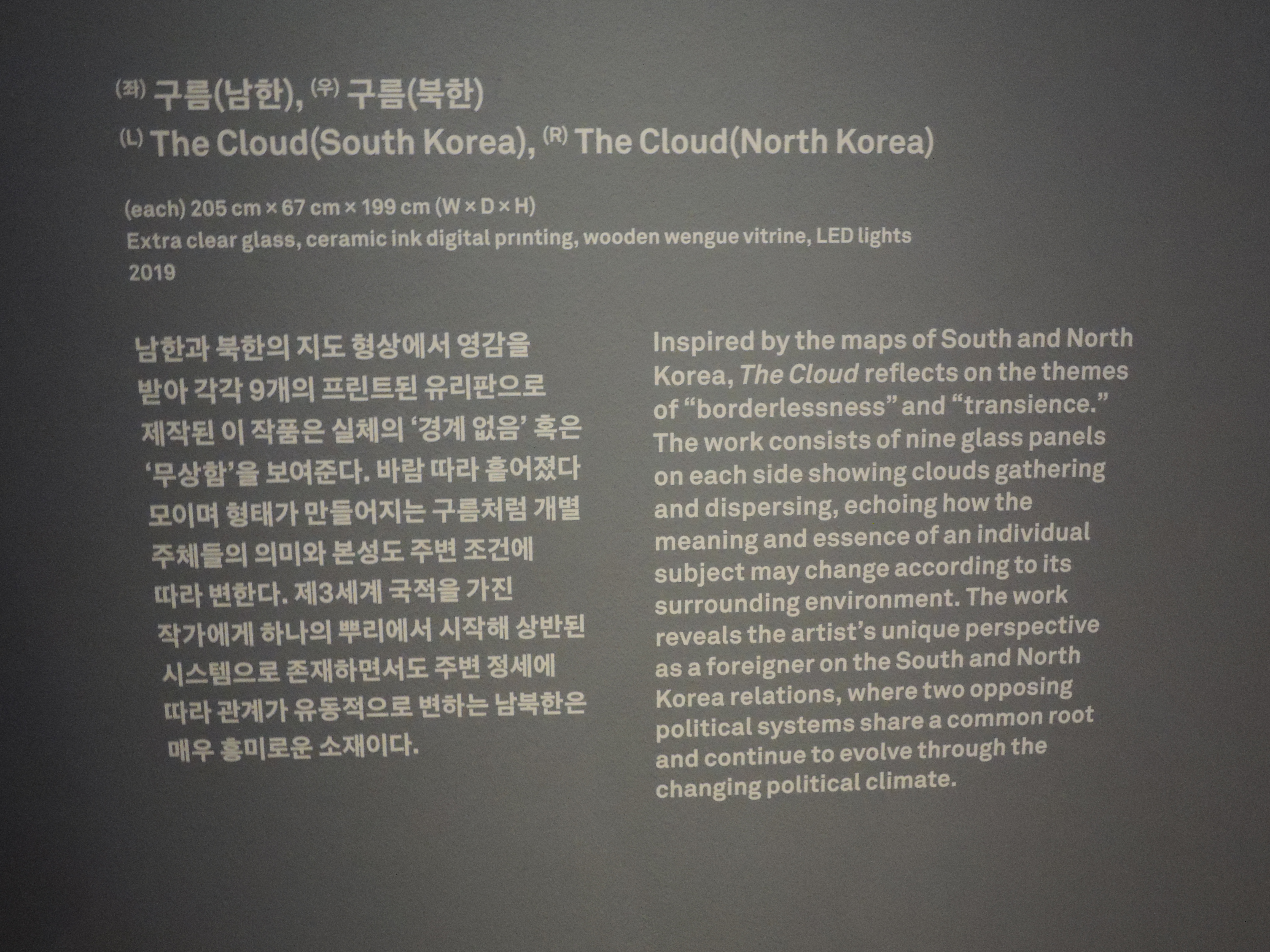 (좌) 구름(남한), (우) 구름(북한)
(L) The Cloud(South Korea), (R) The Cloud(North Korea)

(each) 205 cm × 67 cm × 199 cm (W × D × H)
Extra clear glass, ceramic ink digital printing, wooden wengue vitrine, LED lights
2019

남한과 북한의 지도 형상에서 영감을 받아 각각 9개의 프린트된 유리판으로 제작된 이 작품은 실체의 '경계 없음' 혹은 '무상함'을 보여준다. 바람 따라 흩어졌다 모이며 형태가 만들어지는 구름처럼 개별 주체들의 의미와 본성도 주변 조건에 따라 변한다. 제3세계 국적을 가진 작가에게 하나의 뿌리에서 시작해 상반된 시스템으로 존재하면서도 주변 정세에 따라 관계가 유동적으로 변하는 남북한은 매우 흥미로운 소재이다.

Inspired by the maps of South and North Korea, The Cloud reflects on the themes of "borderlessness" and "transience." The work consists of nine glass panels on each side showing clouds gathering and dispersing, echoing how the meaning and essence of an individual subject may change according to its surrounding environment. The work reveals the artist's unique perspective as a foreigner on the South and North Korea relations, where two opposing political systems share a common root and continue to evolve through the changing political climate.